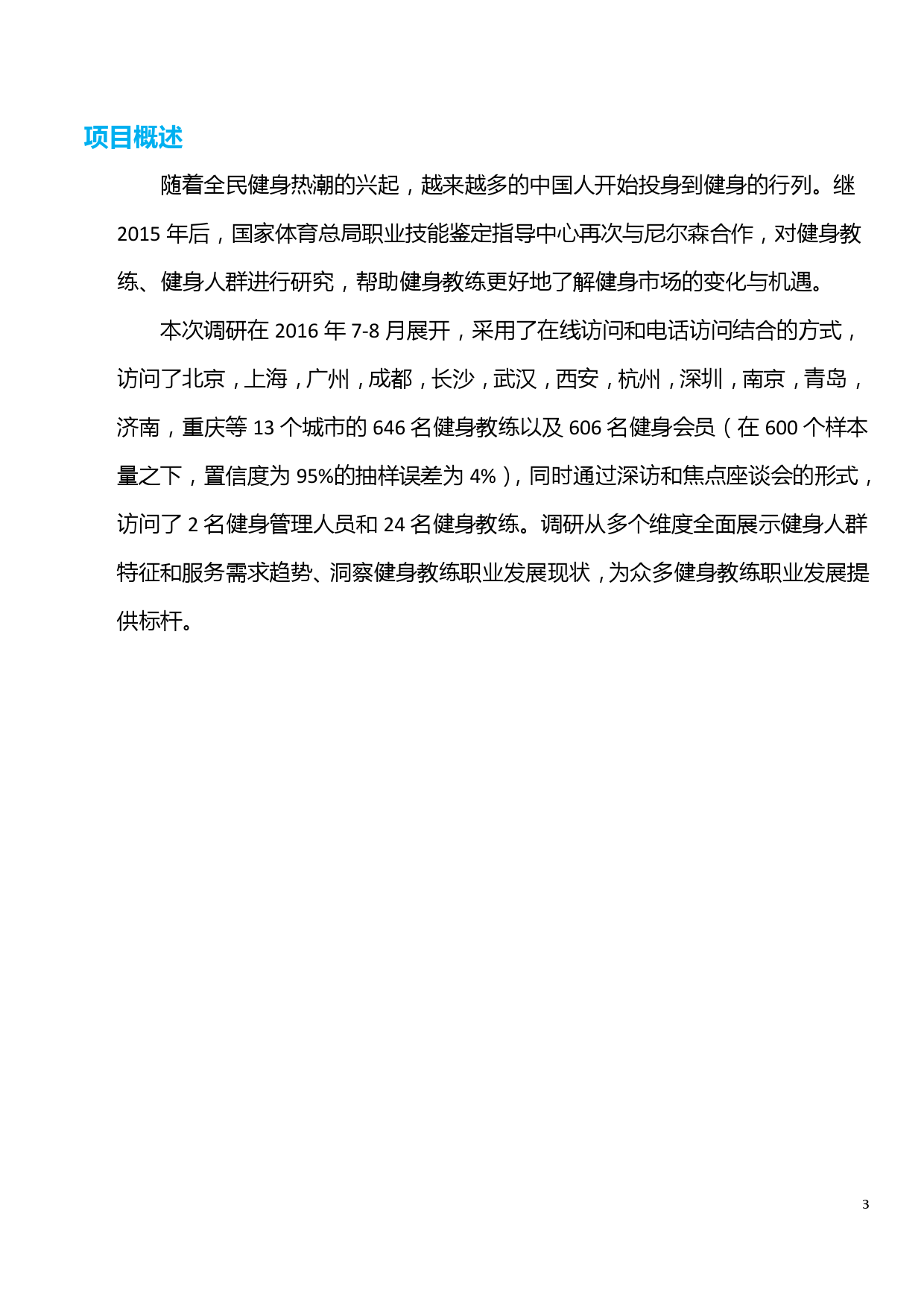 项目概述

随着全民健身热潮的兴起，越来越多的中国人开始投身到健身的行列。继 2015 年后，国家体育总局职业技能鉴定指导中心再次与尼尔森合作，对健身教练、健身人群进行研究，帮助健身教练更好地了解健身市场的变化与机遇。

本次调研在 2016 年 7-8 月展开，采用了在线访问和电话访问结合的方式，访问了北京，上海，广州，成都，长沙，武汉，西安，杭州，深圳，南京，青岛，济南，重庆等 13 个城市的 646 名健身教练以及 606 名健身会员（在 600 个样本量之下，置信度为 95%的抽样误差为 4%），同时通过深访和焦点座谈会的形式，访问了 2 名健身管理人员和 24 名健身教练。调研从多个维度全面展示健身人群特征和服务需求趋势、洞察健身教练职业发展现状，为众多健身教练职业发展提供标杆。

3